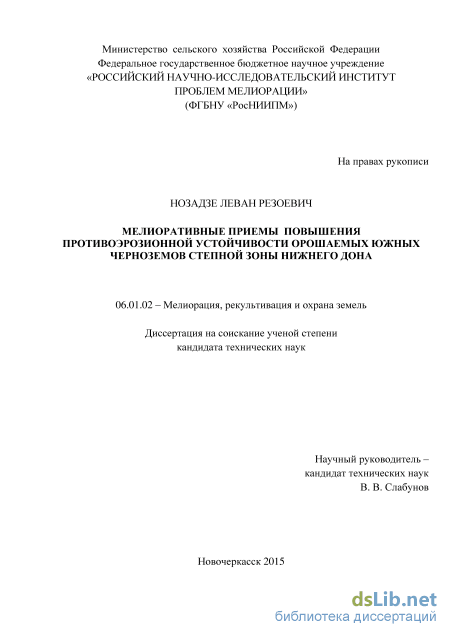 Министерство сельского хозяйства Российской Федерации
Федеральное государственное бюджетное научное учреждение
«РОССИЙСКИЙ НАУЧНО-ИССЛЕДОВАТЕЛЬСКИЙ ИНСТИТУТ
ПРОБЛЕМ МЕЛИОРАЦИИ»
(ФГБНУ «РосНИИПМ»)

На правах рукописи

НОЗАДЗЕ ЛЕВАН РЕЗОЕВИЧ

МЕЛИОРАТИВНЫЕ ПРИЕМЫ ПОВЫШЕНИЯ ПРОТИВОЭРОЗИОННОЙ УСТОЙЧИВОСТИ ОРОШАЕМЫХ ЮЖНЫХ ЧЕРНОЗЕМОВ СТЕПНОЙ ЗОНЫ НИЖНЕГО ДОНА

06.01.02 – Мелиорация, рекультивация и охрана земель

Диссертация на соискание ученой степени
кандидата технических наук

Научный руководитель –
кандидат технических наук
В. В. Слабунов

Новочеркасск 2015

dsLib.net
библиотека диссертаций